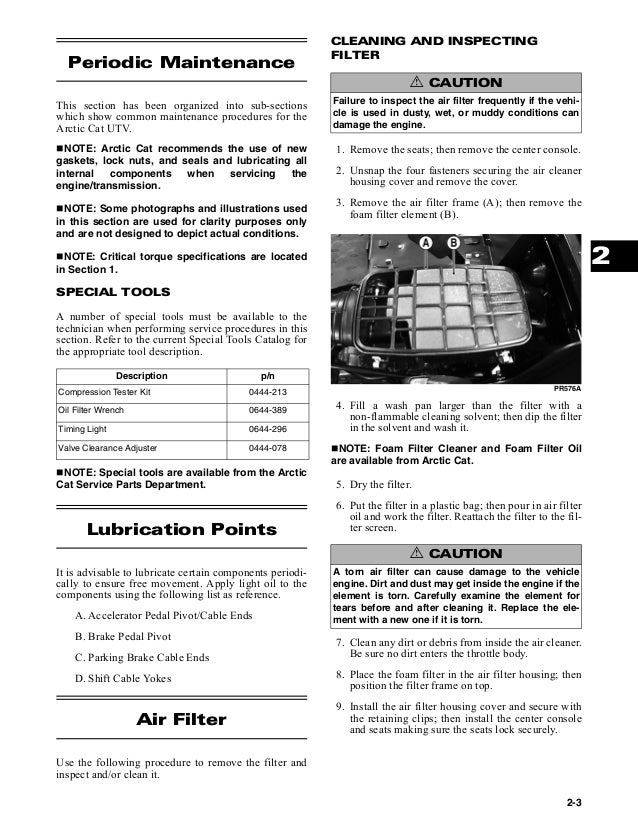 Periodic Maintenance

This section has been organized into sub-sections which show common maintenance procedures for the Arctic Cat UTV.

■NOTE: Arctic Cat recommends the use of new gaskets, lock nuts, and seals and lubricating all internal components when servicing the engine/transmission.

■NOTE: Some photographs and illustrations used in this section are used for clarity purposes only and are not designed to depict actual conditions.

■NOTE: Critical torque specifications are located in Section 1.

SPECIAL TOOLS

A number of special tools must be available to the technician when performing service procedures in this section. Refer to the current Special Tools Catalog for the appropriate tool description.

| Description | p/n |
|---|---|
| Compression Tester Kit | 0444-213 |
| Oil Filter Wrench | 0644-389 |
| Timing Light | 0644-296 |
| Valve Clearance Adjuster | 0444-078 |

■NOTE: Special tools are available from the Arctic Cat Service Parts Department.

Lubrication Points

It is advisable to lubricate certain components periodically to ensure free movement. Apply light oil to the components using the following list as reference.

A. Accelerator Pedal Pivot/Cable Ends

B. Brake Pedal Pivot

C. Parking Brake Cable Ends

D. Shift Cable Yokes

Air Filter

Use the following procedure to remove the filter and inspect and/or clean it.

CLEANING AND INSPECTING FILTER

⚠ CAUTION

Failure to inspect the air filter frequently if the vehicle is used in dusty, wet, or muddy conditions can damage the engine.

1. Remove the seats; then remove the center console.

2. Unsnap the four fasteners securing the air cleaner housing cover and remove the cover.

3. Remove the air filter frame (A); then remove the foam filter element (B).

A B

PR576A

4. Fill a wash pan larger than the filter with a non-flammable cleaning solvent; then dip the filter in the solvent and wash it.

■NOTE: Foam Filter Cleaner and Foam Filter Oil are available from Arctic Cat.

5. Dry the filter.

6. Put the filter in a plastic bag; then pour in air filter oil and work the filter. Reattach the filter to the filter screen.

⚠ CAUTION

A torn air filter can cause damage to the vehicle engine. Dirt and dust may get inside the engine if the element is torn. Carefully examine the element for tears before and after cleaning it. Replace the element with a new one if it is torn.

7. Clean any dirt or debris from inside the air cleaner. Be sure no dirt enters the throttle body.

8. Place the foam filter in the air filter housing; then position the filter frame on top.

9. Install the air filter housing cover and secure with the retaining clips; then install the center console and seats making sure the seats lock securely.

2

2-3